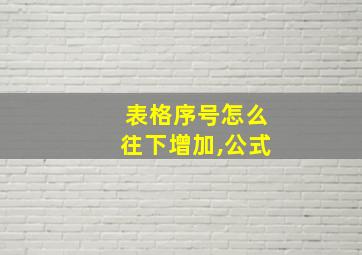 表格序号怎么往下增加,公式